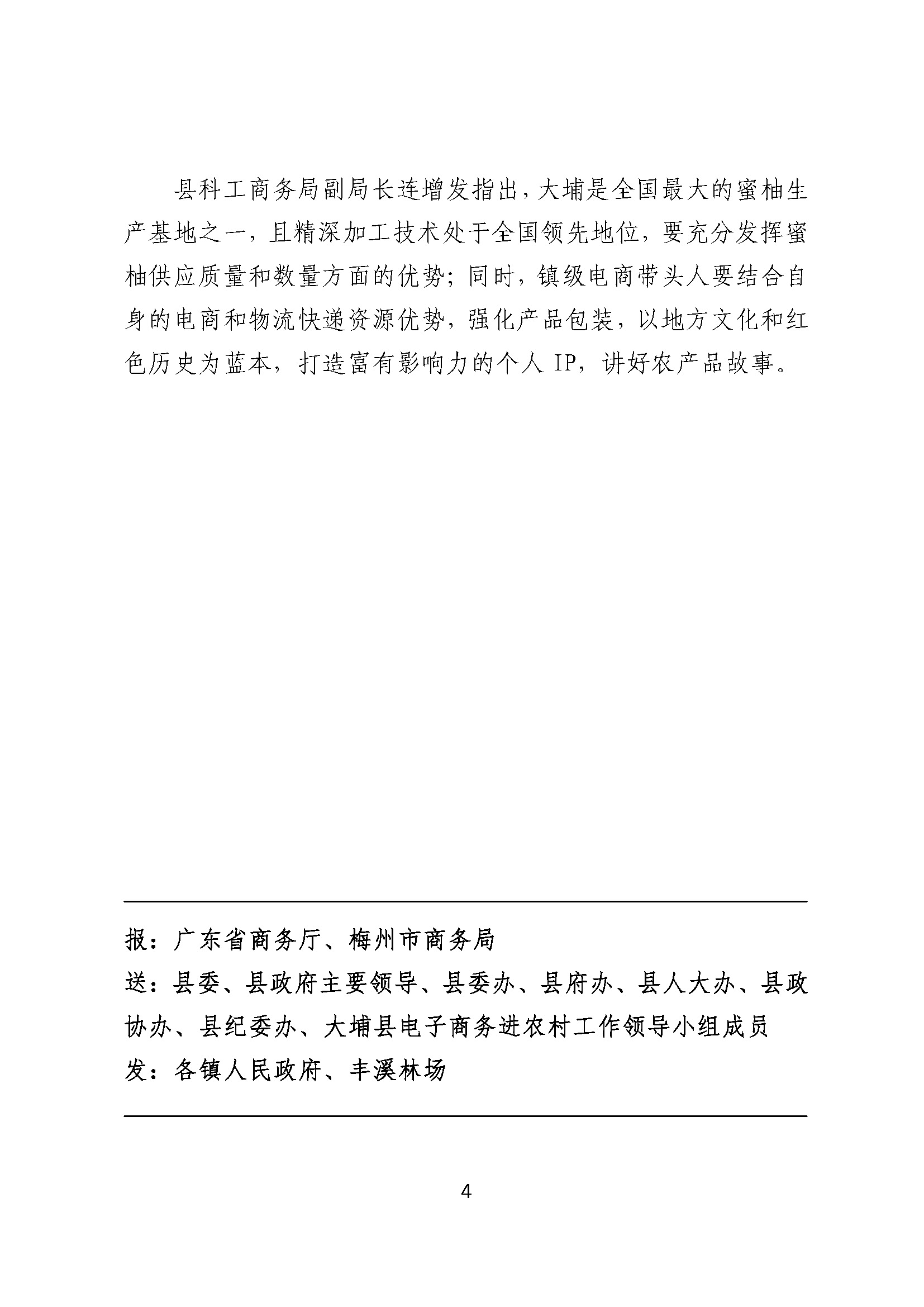 县科工商务局副局长连增发指出，大埔是全国最大的蜜柚生产基地之一，且精深加工技术处于全国领先地位，要充分发挥蜜柚供应质量和数量方面的优势；同时，镇级电商带头人要结合自身的电商和物流快递资源优势，强化产品包装，以地方文化和红色历史为蓝本，打造富有影响力的个人 IP，讲好农产品故事。

报：广东省商务厅、梅州市商务局
送：县委、县政府主要领导、县委办、县府办、县人大办、县政协办、县纪委办、大埔县电子商务进农村工作领导小组成员
发：各镇人民政府、丰溪林场

4